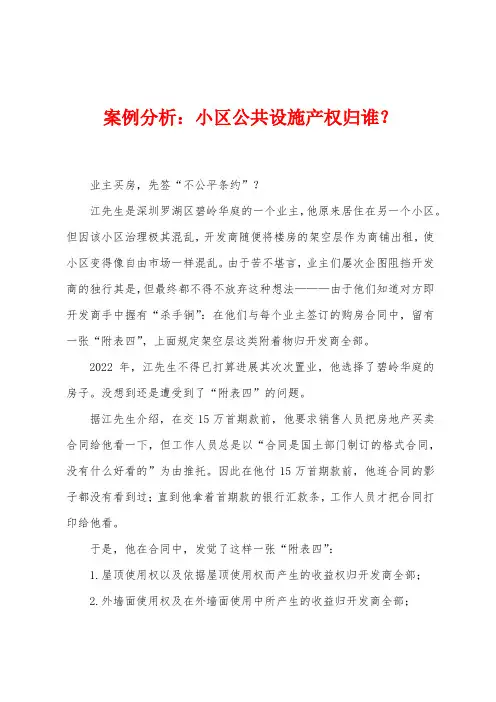 案例分析：小区公共设施产权归谁？

业主买房，先签“不公平条约”？

江先生是深圳罗湖区碧岭华庭的一个业主，他原来居住在另一个小区。但因该小区治理极其混乱，开发商随便将楼房的架空层作为商铺出租，使小区变得像自由市场一样混乱。由于苦不堪言，业主们屡次企图阻挡开发商的独行其是，但最终都不得不放弃这种想法———由于他们知道对方即开发商手中握有“杀手锏”：在他们与每个业主签订的购房合同中，留有一张“附表四”，上面规定架空层这类附着物归开发商全部。

2022 年，江先生不得已打算进展其次次置业，他选择了碧岭华庭的房子。没想到还是遭受到了“附表四”的问题。

据江先生介绍，在交 15 万首期款前，他要求销售人员把房地产买卖合同给他看一下，但工作人员总是以“合同是国土部门制订的格式合同，没有什么好看的”为由推托。因此在他付 15 万首期款前，他连合同的影子都没有看到过；直到他拿着首期款的银行汇款条，工作人员才把合同打印给他看。

于是，他在合同中，发觉了这样一张“附表四”：

1. 屋顶使用权以及依据屋顶使用权而产生的收益权归开发商全部；

2. 外墙面使用权及在外墙面使用中所产生的收益归开发商全部；